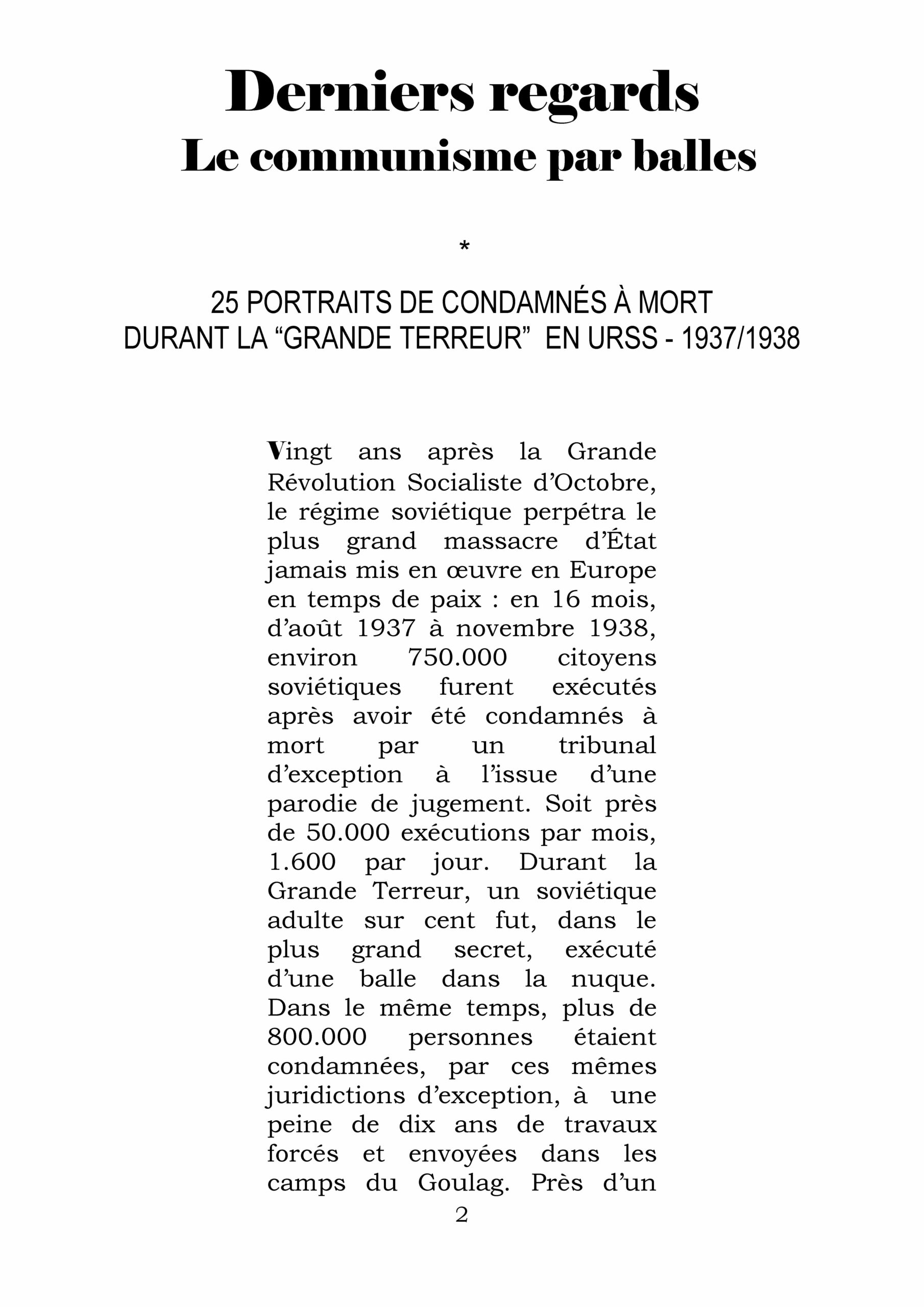 Derniers regards
Le communisme par balles

*

25 PORTRAITS DE CONDAMNÉS À MORT
DURANT LA “GRANDE TERREUR” EN URSS - 1937/1938

Vingt ans après la Grande Révolution Socialiste d’Octobre, le régime soviétique perpétra le plus grand massacre d’État jamais mis en œuvre en Europe en temps de paix : en 16 mois, d’août 1937 à novembre 1938, environ 750.000 citoyens soviétiques furent exécutés après avoir été condamnés à mort par un tribunal d’exception à l’issue d’une parodie de jugement. Soit près de 50.000 exécutions par mois, 1.600 par jour. Durant la Grande Terreur, un soviétique adulte sur cent fut, dans le plus grand secret, exécuté d’une balle dans la nuque. Dans le même temps, plus de 800.000 personnes étaient condamnées, par ces mêmes juridictions d’exception, à une peine de dix ans de travaux forcés et envoyées dans les camps du Goulag. Près d’un

2